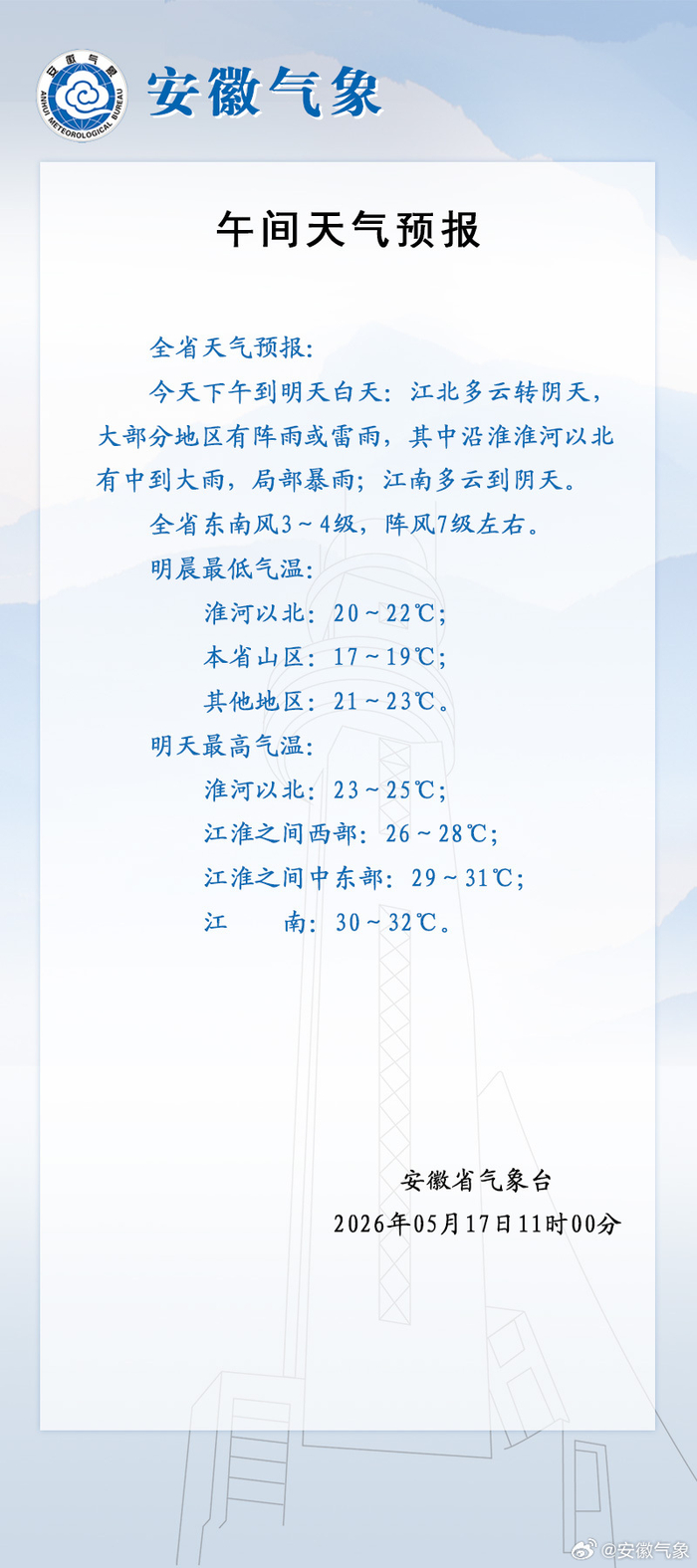 安徽气象

午间天气预报

全省天气预报：

今天下午到明天白天：江北多云转阴天，大部分地区有阵雨或雷雨，其中沿淮淮河以北有中到大雨，局部暴雨；江南多云到阴天。

全省东南风3～4级，阵风7级左右。

明晨最低气温：

淮河以北：20～22℃；

本省山区：17～19℃；

其他地区：21～23℃。

明天最高气温：

淮河以北：23～25℃；

江淮之间西部：26～28℃；

江淮之间中东部：29～31℃；

江 南：30～32℃。

安徽省气象台

2026年05月17日11时00分

@安徽气象